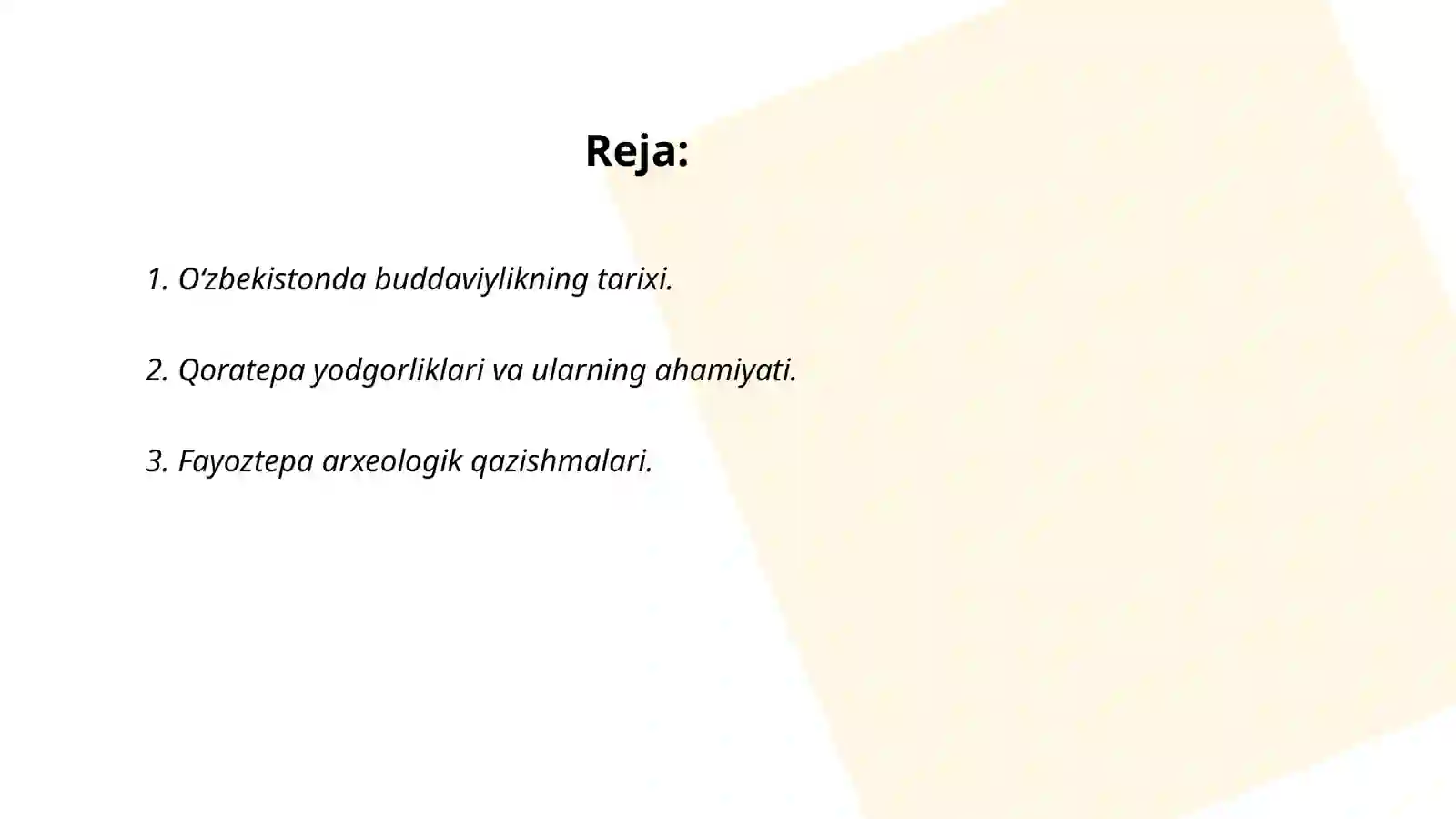 Reja:

1. O‘zbekistonda buddaviylikning tarixi.

2. Qoratepa yodgorliklari va ularning ahamiyati.

3. Fayoztepa arxeologik qazishmalari.